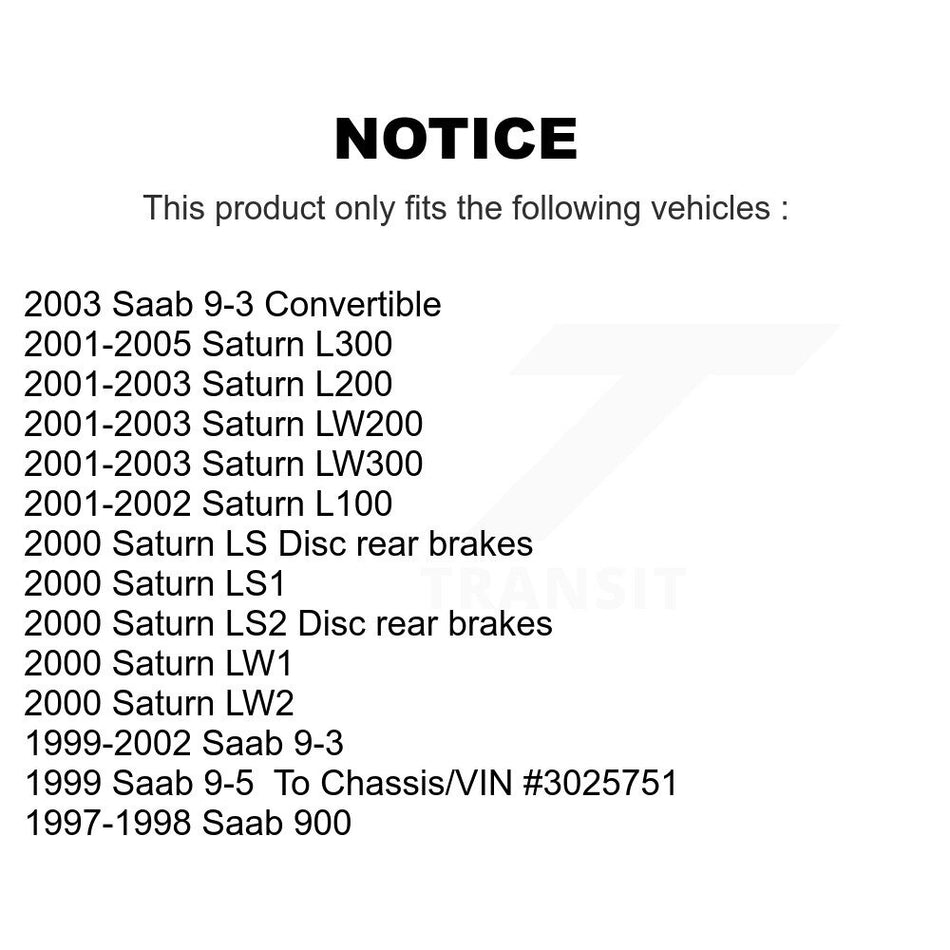 NOTICE

This product only fits the following vehicles :

2003 Saab 9-3 Convertible
2001-2005 Saturn L300
2001-2003 Saturn L200
2001-2003 Saturn LW200
2001-2003 Saturn LW300
2001-2002 Saturn L100
2000 Saturn LS Disc rear brakes
2000 Saturn LS1
2000 Saturn LS2 Disc rear brakes
2000 Saturn LW1
2000 Saturn LW2
1999-2002 Saab 9-3
1999 Saab 9-5 To Chassis/VIN #3025751
1997-1998 Saab 900

TRANSIT